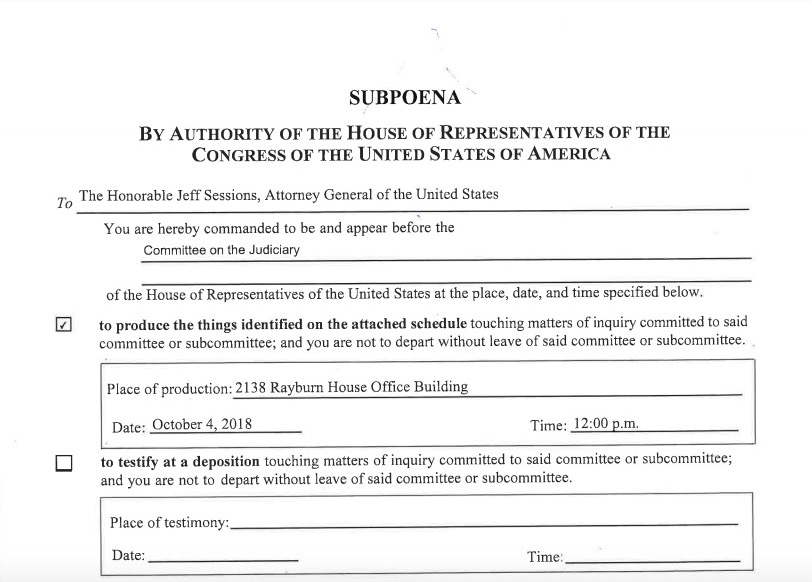 SUBPOENA

BY AUTHORITY OF THE HOUSE OF REPRESENTATIVES OF THE CONGRESS OF THE UNITED STATES OF AMERICA

To The Honorable Jeff Sessions, Attorney General of the United States

You are hereby commanded to be and appear before the

Committee on the Judiciary

of the House of Representatives of the United States at the place, date, and time specified below.

☑ to produce the things identified on the attached schedule touching matters of inquiry committed to said committee or subcommittee; and you are not to depart without leave of said committee or subcommittee.

Place of production: 2138 Rayburn House Office Building

Date: October 4, 2018 Time: 12:00 p.m.

☐ to testify at a deposition touching matters of inquiry committed to said committee or subcommittee; and you are not to depart without leave of said committee or subcommittee.

Place of testimony:

Date: Time: